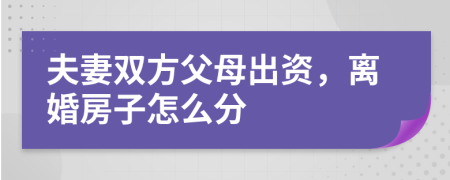 夫妻双方父母出资，离婚房子怎么分